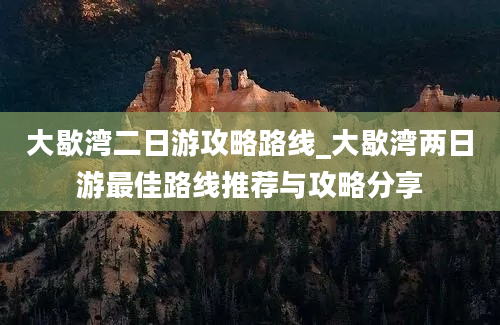 大歇湾二日游攻略路线_大歇湾两日游最佳路线推荐与攻略分享